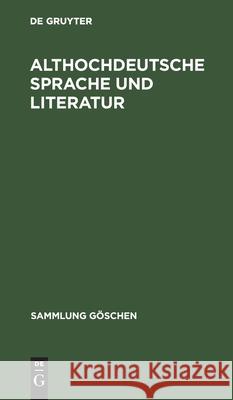 DE GRUYTER

ALTHOCHDEUTSCHE SPRACHE UND LITERATUR

SAMMLUNG GÖSCHEN

DE G

Kraina Książek